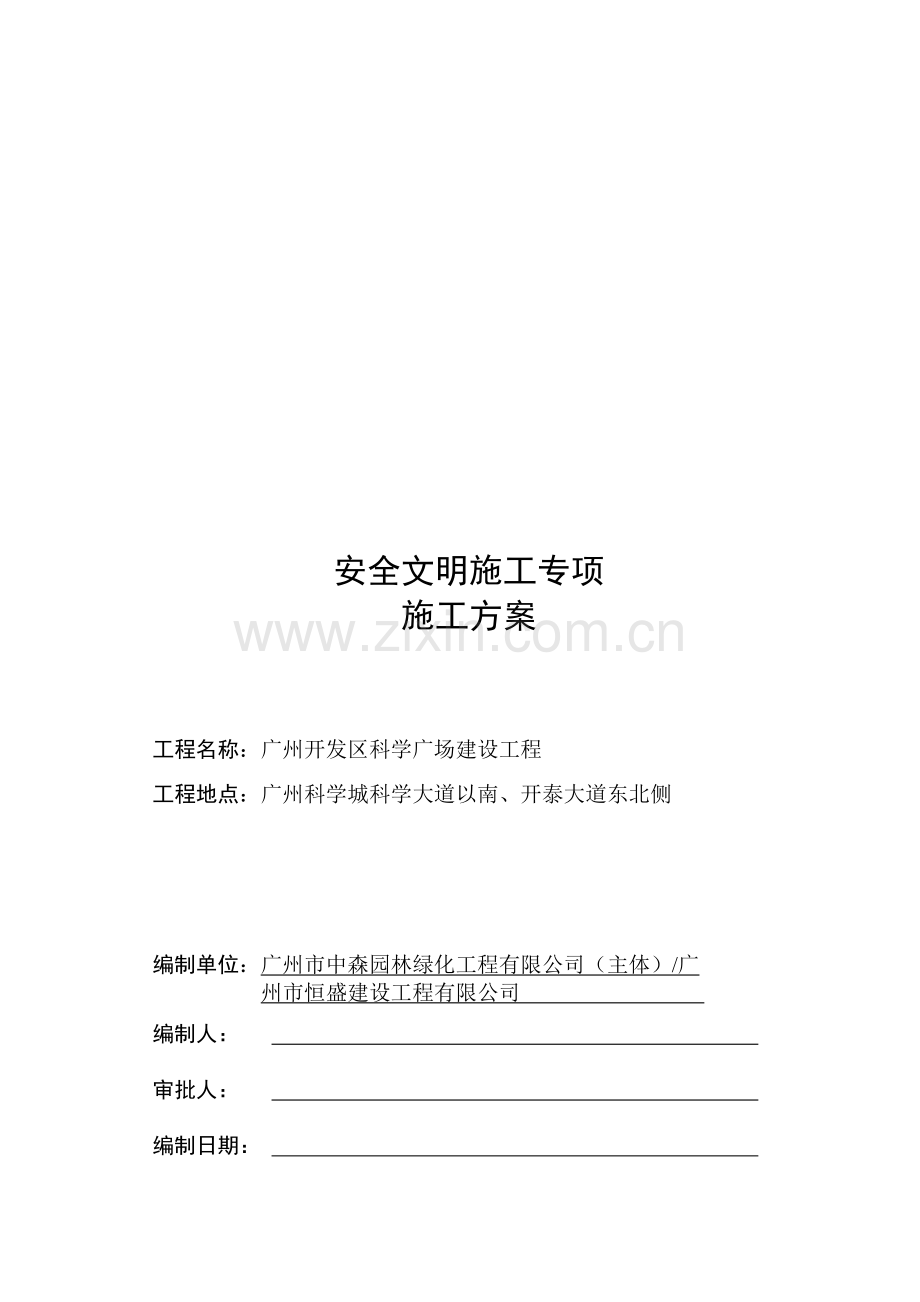 安全文明施工专项
施工方案

www.zixin.com.cn

工程名称：广州开发区科学广场建设工程

工程地点：广州科学城科学大道以南、开泰大道东北侧

编制单位：广州市中森园林绿化工程有限公司（主体）/广州市恒盛建设工程有限公司

编制人：

审批人：

编制日期：